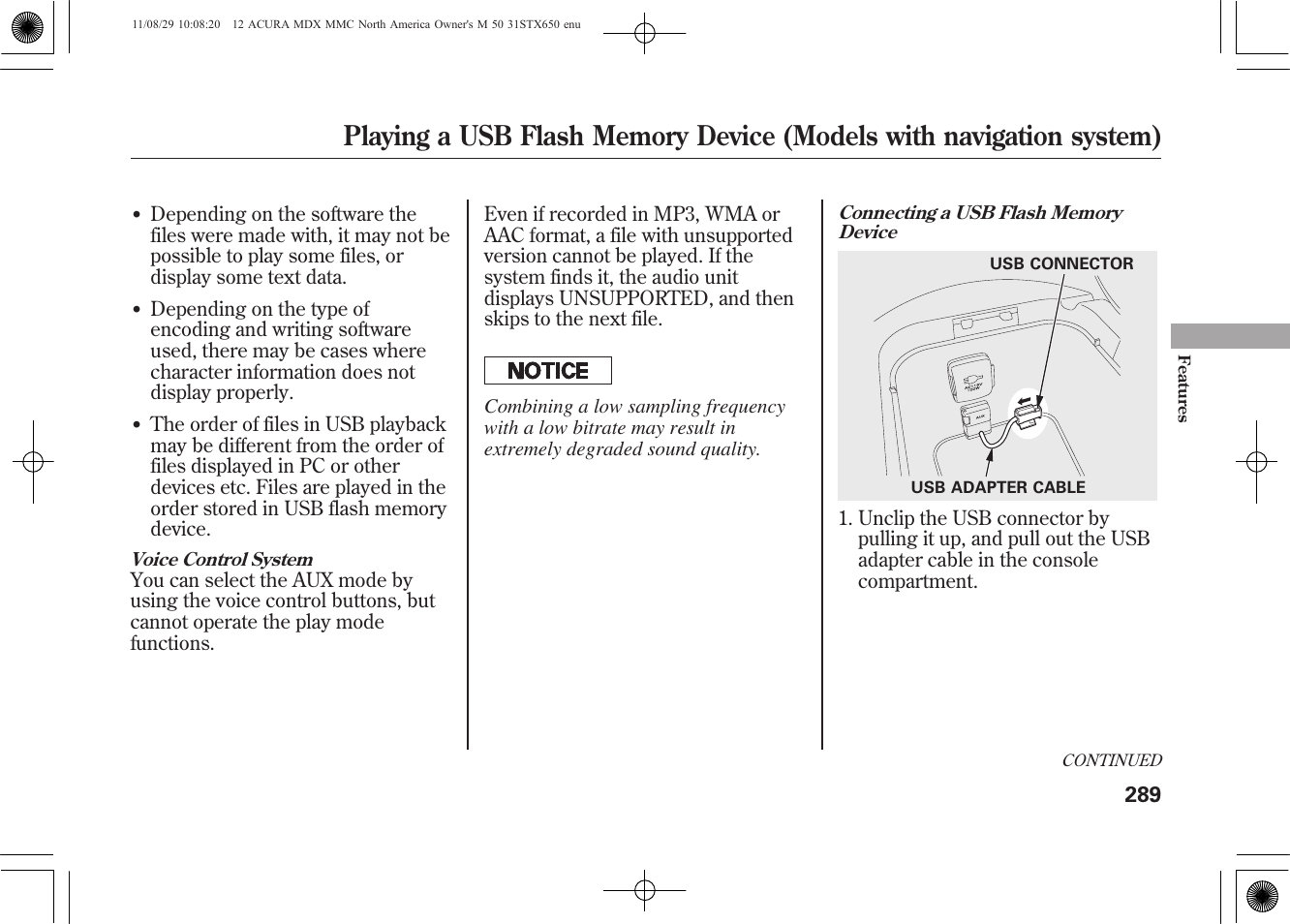 11/08/29 10:08:20 12 ACURA MDX MMC North America Owner's M 50 31STX650 enu

Playing a USB Flash Memory Device (Models with navigation system)

• Depending on the software the files were made with, it may not be possible to play some files, or display some text data.

• Depending on the type of encoding and writing software used, there may be cases where character information does not display properly.

• The order of files in USB playback may be different from the order of files displayed in PC or other devices etc. Files are played in the order stored in USB flash memory device.

Voice Control System
You can select the AUX mode by using the voice control buttons, but cannot operate the play mode functions.

Even if recorded in MP3, WMA or AAC format, a file with unsupported version cannot be played. If the system finds it, the audio unit displays UNSUPPORTED, and then skips to the next file.

NOTICE

Combining a low sampling frequency with a low bitrate may result in extremely degraded sound quality.

Connecting a USB Flash Memory Device

USB CONNECTOR

USB ADAPTER CABLE

1. Unclip the USB connector by pulling it up, and pull out the USB adapter cable in the console compartment.

Features

CONTINUED

289